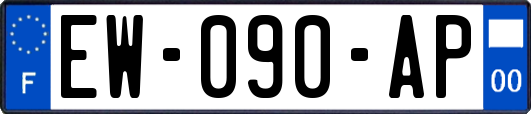 F
EW-090-AP
00